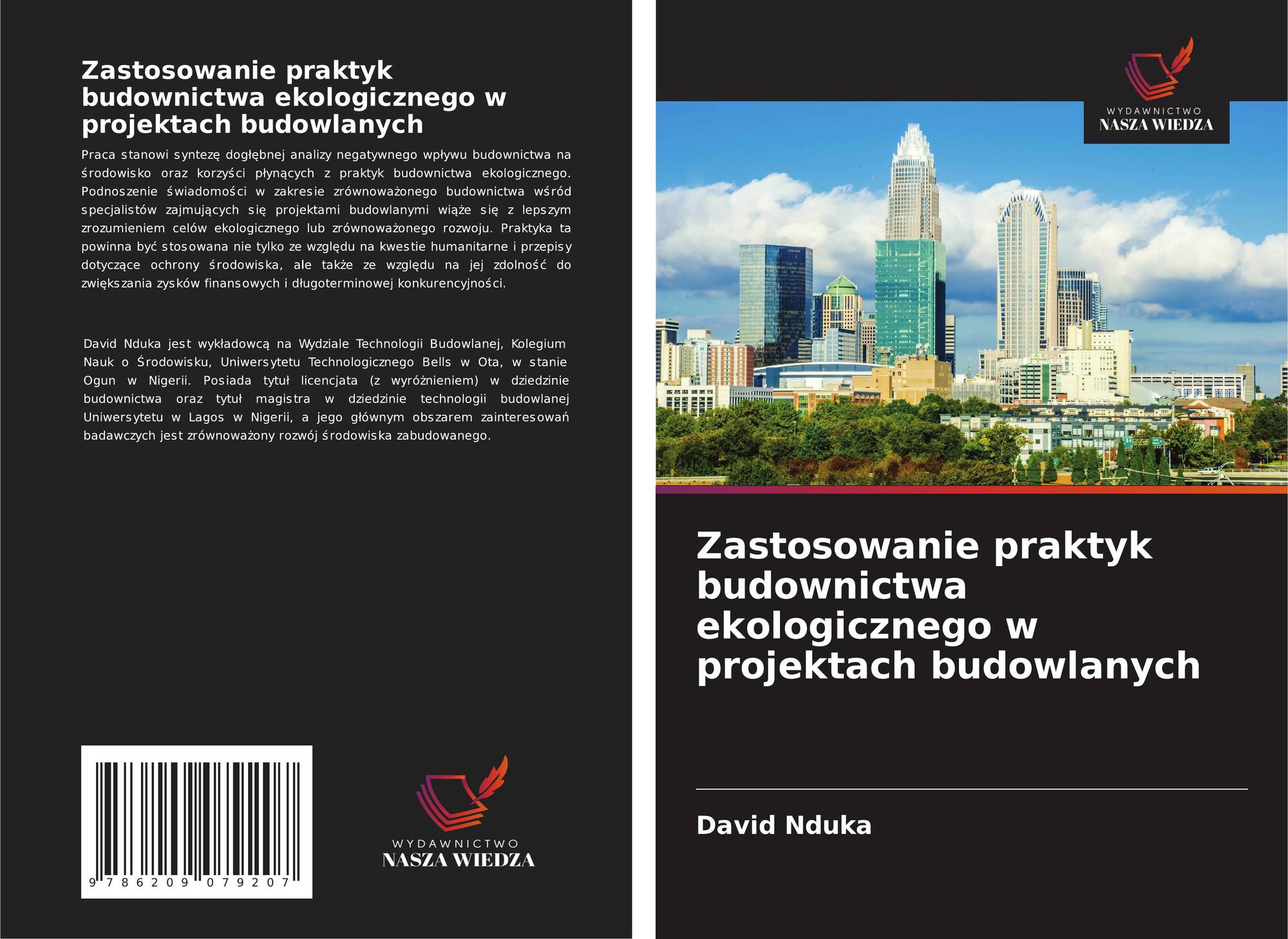 Zastosowanie praktyk budownictwa ekologicznego w projektach budowlanych

Praca stanowi syntezę dogłębnej analizy negatywnego wpływu budownictwa na środowisko oraz korzyści płynących z praktyk budownictwa ekologicznego. Podnoszenie świadomości w zakresie zrównoważonego budownictwa wśród specjalistów zajmujących się projektami budowlanymi wiąże się z lepszym zrozumieniem celów ekologicznego lub zrównoważonego rozwoju. Praktyka ta powinna być stosowana nie tylko ze względu na kwestie humanitarne i przepisy dotyczące ochrony środowiska, ale także ze względu na jej zdolność do zwiększania zysków finansowych i długoterminowej konkurencyjności.

David Nduka jest wykładowcą na Wydziale Technologii Budowlanej, Kolegium Nauk o Środowisku, Uniwersytetu Technologicznego Bells w Ota, w stanie Ogun w Nigerii. Posiada tytuł licencjata (z wyróżnieniem) w dziedzinie budownictwa oraz tytuł magistra w dziedzinie technologii budowlanej Uniwersytetu w Lagos w Nigerii, a jego głównym obszarem zainteresowań badawczych jest zrównoważony rozwój środowiska zabudowanego.

9 786209 079207

WYDAWNICTWO
NASZA WIEDZA

WYDAWNICTWO
NASZA WIEDZA

Zastosowanie praktyk budownictwa ekologicznego w projektach budowlanych

David Nduka